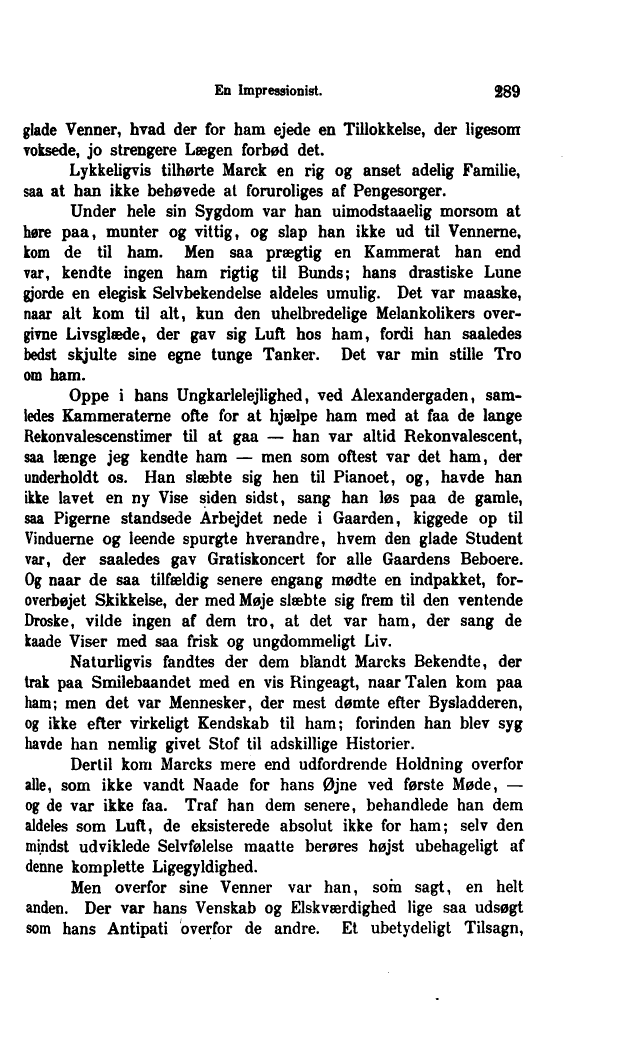 En Impressionist. 289

glade Venner, hvad der for ham ejede en Tillokkelse, der ligesom voksede, jo strengere Lægen forbød det.

Lykkeligvis tilhørte Marck en rig og anset adelig Familie, saa at han ikke behøvede at foruroliges af Pengesorger.

Under hele sin Sygdom var han uimodstaaelig morsom at høre paa, munter og vittig, og slap han ikke ud til Vennerne, kom de til ham. Men saa prægtig en Kammerat han end var, kendte ingen ham rigtig til Bunds; hans drastiske Lune gjorde en elegisk Selvbekendelse aldeles umulig. Det var maaske, naar alt kom til alt, kun den uhelbredelige Melankolikers overgivne Livsglæde, der gav sig Luft hos ham, fordi han saaledes bedst skjulte sine egne tunge Tanker. Det var min stille Tro om ham.

Oppe i hans Ungkarlelejlighed, ved Alexandergaden, samledes Kammeraterne ofte for at hjælpe ham med at faa de lange Rekonvalescenstimer til at gaa — han var altid Rekonvalescent, saa længe jeg kendte ham — men som oftest var det ham, der underholdt os. Han slæbte sig hen til Pianoet, og, havde han ikke lavet en ny Vise siden sidst, sang han løs paa de gamle, saa Pigerne standsede Arbejdet nede i Gaarden, kiggede op til Vinduerne og leende spurgte hverandre, hvem den glade Student var, der saaledes gav Gratiskoncert for alle Gaardens Beboere. Og naar de saa tilfældig senere engang mødte en indpakket, foroverbøjet Skikkelse, der med Møje slæbte sig frem til den ventende Droske, vilde ingen af dem tro, at det var ham, der sang de kaade Viser med saa frisk og ungdommeligt Liv.

Naturligvis fandtes der dem blandt Marcks Bekendte, der trak paa Smilebaandet med en vis Ringeagt, naar Talen kom paa ham; men det var Mennesker, der mest dømte efter Bysladderen, og ikke efter virkeligt Kendskab til ham; forinden han blev syg havde han nemlig givet Stof til adskillige Historier.

Dertil kom Marcks mere end udfordrende Holdning overfor alle, som ikke vandt Naade for hans Øjne ved første Møde, — og de var ikke faa. Traf han dem senere, behandlede han dem aldeles som Luft, de eksisterede absolut ikke for ham; selv den mindst udviklede Selvfølelse maatte berøres højst ubehageligt af denne komplette Ligegyldighed.

Men overfor sine Venner var han, som sagt, en helt anden. Der var hans Venskab og Elskværdighed lige saa udsøgt som hans Antipati overfor de andre. Et ubetydeligt Tilsagn,